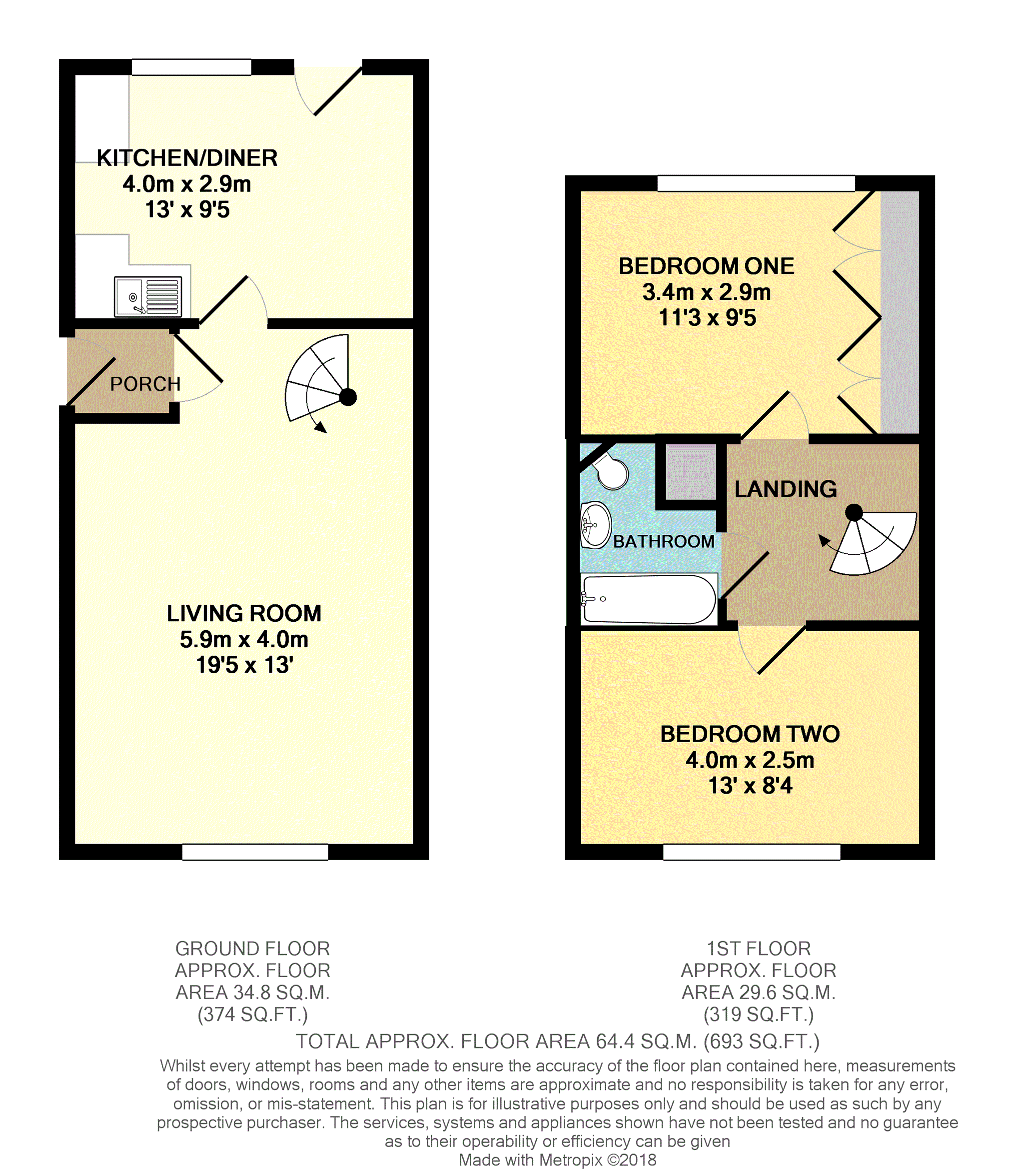 KITCHEN/DINER
4.0m x 2.9m
13' x 9'5

PORCH

LIVING ROOM
5.9m x 4.0m
19'5 x 13'

BEDROOM ONE
3.4m x 2.9m
11'3 x 9'5

LANDING

BATHROOM

BEDROOM TWO
4.0m x 2.5m
13' x 8'4

GROUND FLOOR
APPROX. FLOOR
AREA 34.8 SQ.M.
(374 SQ.FT.)

1ST FLOOR
APPROX. FLOOR
AREA 29.6 SQ.M.
(319 SQ.FT.)

TOTAL APPROX. FLOOR AREA 64.4 SQ.M. (693 SQ.FT.)

Whilst every attempt has been made to ensure the accuracy of the floor plan contained here, measurements of doors, windows, rooms and any other items are approximate and no responsibility is taken for any error, omission, or mis-statement. This plan is for illustrative purposes only and should be used as such by any prospective purchaser. The services, systems and appliances shown have not been tested and no guarantee as to their operability or efficiency can be given

Made with Metropix ©2018